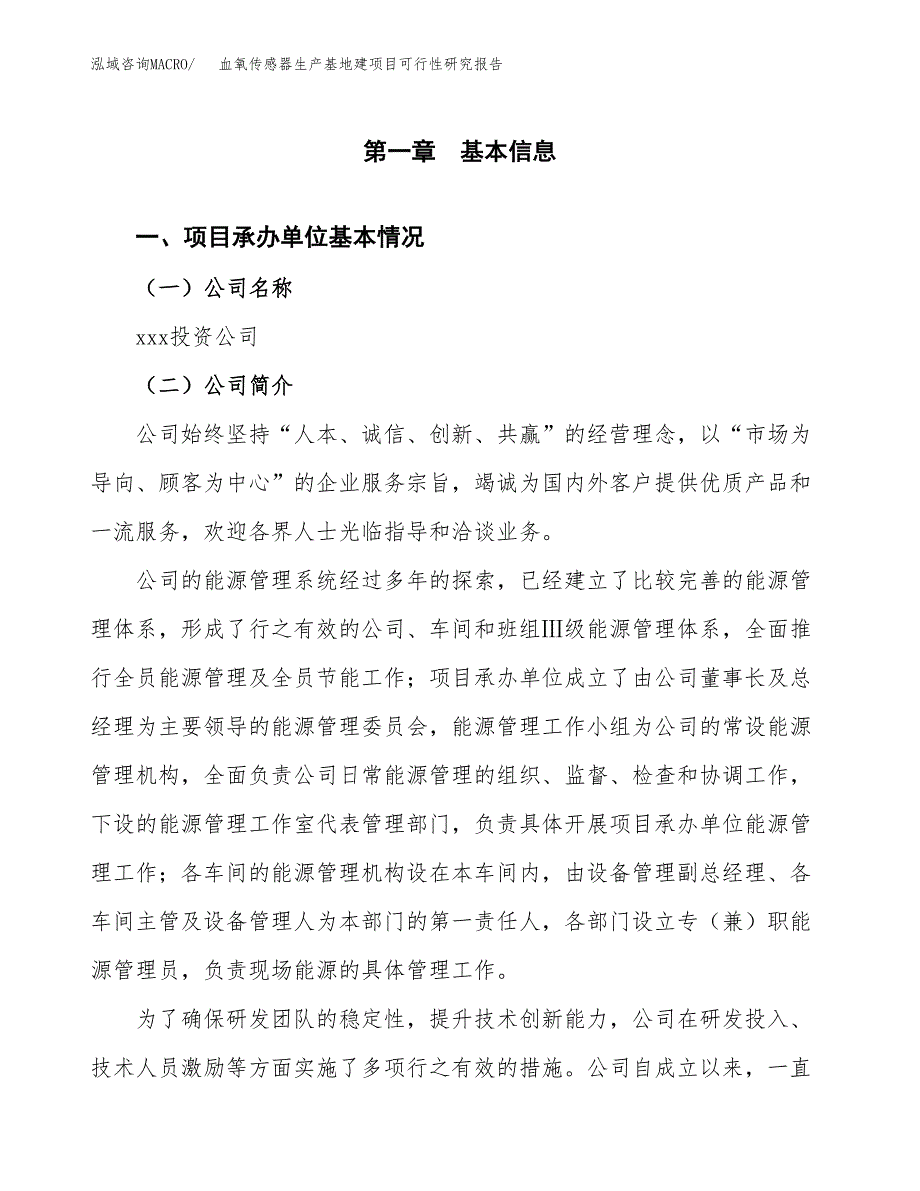 泓域咨询MACRO/　　血氧传感器生产基地建项目可行性研究报告

第一章　基本信息

一、项目承办单位基本情况

（一）公司名称

xxx投资公司

（二）公司简介

公司始终坚持“人本、诚信、创新、共赢”的经营理念，以“市场为导向、顾客为中心”的企业服务宗旨，竭诚为国内外客户提供优质产品和一流服务，欢迎各界人士光临指导和洽谈业务。

公司的能源管理系统经过多年的探索，已经建立了比较完善的能源管理体系，形成了行之有效的公司、车间和班组Ⅲ级能源管理体系，全面推行全员能源管理及全员节能工作；项目承办单位成立了由公司董事长及总经理为主要领导的能源管理委员会，能源管理工作小组为公司的常设能源管理机构，全面负责公司日常能源管理的组织、监督、检查和协调工作，下设的能源管理工作室代表管理部门，负责具体开展项目承办单位能源管理工作；各车间的能源管理机构设在本车间内，由设备管理副总经理、各车间主管及设备管理人为本部门的第一责任人，各部门设立专（兼）职能源管理员，负责现场能源的具体管理工作。

为了确保研发团队的稳定性，提升技术创新能力，公司在研发投入、技术人员激励等方面实施了多项行之有效的措施。公司自成立以来，一直